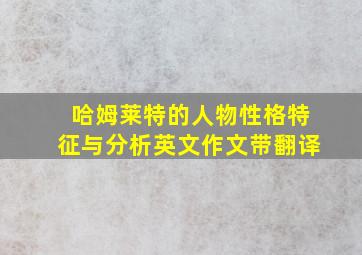 哈姆莱特的人物性格特征与分析英文作文带翻译